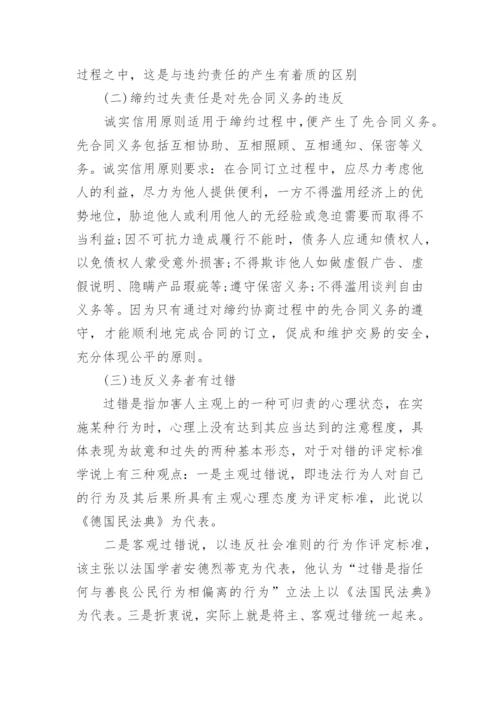 过程之中，这是与违约责任的产生有着质的区别

（二）缔约过失责任是对先合同义务的违反

诚实信用原则适用于缔约过程中，便产生了先合同义务。先合同义务包括互相协助、互相照顾、互相通知、保密等义务。诚实信用原则要求：在合同订立过程中，应尽力考虑他人的利益，尽力为他人提供便利，一方不得滥用经济上的优势地位，胁迫他人或利用他人的无经验或急迫需要而取得不当利益；因不可抗力造成履行不能时，债务人应通知债权人，以免债权人蒙受意外损害；不得欺诈他人如做虚假广告、虚假说明、隐瞒产品瑕疵等；遵守保密义务；不得滥用谈判自由义务等。因为只有通过对缔约协商过程中的先合同义务的遵守，才能顺利地完成合同的订立，促成和维护交易的安全，充分体现公平的原则。

（三）违反义务者有过错

过错是指加害人主观上的一种可归责的心理状态，在实施某种行为时，心理上没有达到其应当达到的注意程度，具体表现为故意和过失的两种基本形态，对于对错的评定标准学说上有三种观点：一是主观过错说，即违法行为人对自己的行为及其后果所具有主观心理态度为评定标准，此说以《德国民法典》为代表。

二是客观过错说，以违反社会准则的行为作评定标准，该主张以法国学者安德烈蒂克为代表，他认为“过错是指任何与善良公民行为相偏离的行为”立法上以《法国民法典》为代表。三是折衷说，实际上就是将主、客观过错统一起来。